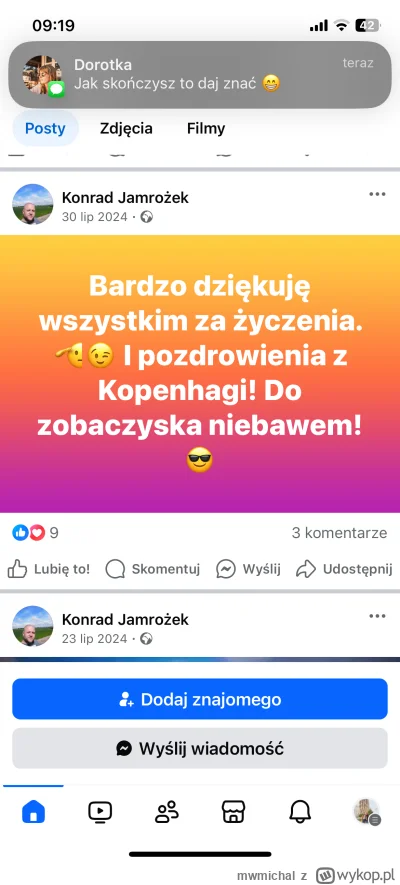 09:19
42

Dorotka
teraz
Jak skończysz to daj znać 😁

Posty
Zdjęcia
Filmy

Konrad Jamrożek
30 lip 2024 ·

Bardzo dziękuję wszystkim za życzenia. 🫡😉 I pozdrowienia z Kopenhagi! Do zobaczyska niebawem! 😎

9
3 komentarze

Lubię to!
Skomentuj
Wyślij
Udostępnij

Konrad Jamrożek
23 lip 2024 ·

Dodaj znajomego
Wyślij wiadomość

mwmichal z wykop.pl